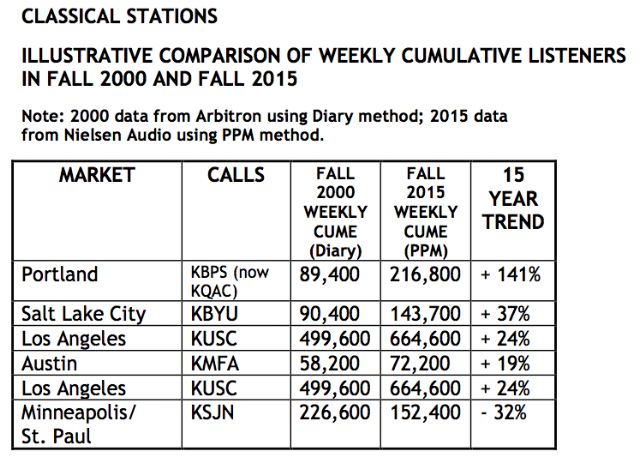 CLASSICAL STATIONS

ILLUSTRATIVE COMPARISON OF WEEKLY CUMULATIVE LISTENERS IN FALL 2000 AND FALL 2015

Note: 2000 data from Arbitron using Diary method; 2015 data from Nielsen Audio using PPM method.

| MARKET | CALLS | FALL 2000 WEEKLY CUME (Diary) | FALL 2015 WEEKLY CUME (PPM) | 15 YEAR TREND |
|---|---|---|---|---|
| Portland | KBPS (now KQAC) | 89,400 | 216,800 | + 141% |
| Salt Lake City | KBYU | 90,400 | 143,700 | + 37% |
| Los Angeles | KUSC | 499,600 | 664,600 | + 24% |
| Austin | KMFA | 58,200 | 72,200 | + 19% |
| Los Angeles | KUSC | 499,600 | 664,600 | + 24% |
| Minneapolis/ St. Paul | KSJN | 226,600 | 152,400 | - 32% |